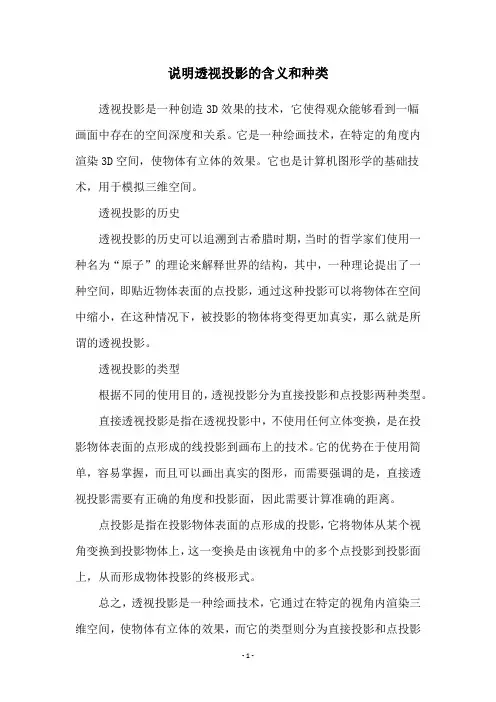 说明透视投影的含义和种类

透视投影是一种创造3D效果的技术，它使得观众能够看到一幅画面中存在的空间深度和关系。它是一种绘画技术，在特定的角度内渲染3D空间，使物体有立体的效果。它也是计算机图形学的基础技术，用于模拟三维空间。

透视投影的历史

透视投影的历史可以追溯到古希腊时期，当时的哲学家们使用一种名为“原子”的理论来解释世界的结构，其中，一种理论提出了一种空间，即贴近物体表面的点投影，通过这种投影可以将物体在空间中缩小，在这种情况下，被投影的物体将变得更加真实，那么就是所谓的透视投影。

透视投影的类型

根据不同的使用目的，透视投影分为直接投影和点投影两种类型。

直接透视投影是指在透视投影中，不使用任何立体变换，是在投影物体表面的点形成的线投影到画布上的技术。它的优势在于使用简单，容易掌握，而且可以画出真实的图形，而需要强调的是，直接透视投影需要有正确的角度和投影面，因此需要计算准确的距离。

点投影是指在投影物体表面的点形成的投影，它将物体从某个视角变换到投影物体上，这一变换是由该视角中的多个点投影到投影面上，从而形成物体投影的终极形式。

总之，透视投影是一种绘画技术，它通过在特定的视角内渲染三维空间，使物体有立体的效果，而它的类型则分为直接投影和点投影

- 1 -